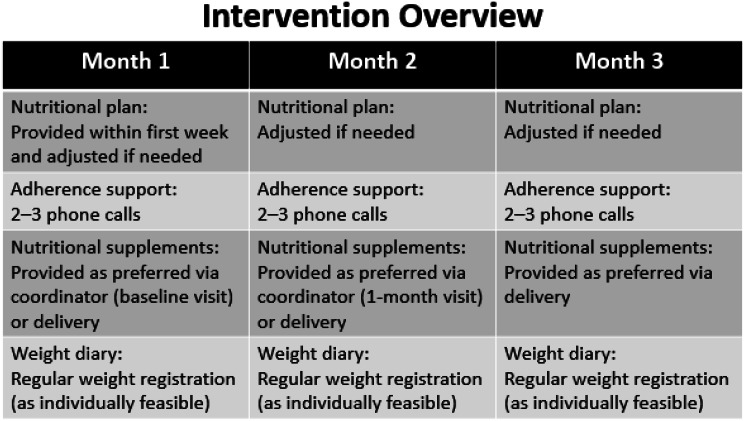 Intervention Overview

| Month 1 | Month 2 | Month 3 |
|---|---|---|
| Nutritional plan: Provided within first week and adjusted if needed | Nutritional plan: Adjusted if needed | Nutritional plan: Adjusted if needed |
| Adherence support: 2–3 phone calls | Adherence support: 2–3 phone calls | Adherence support: 2–3 phone calls |
| Nutritional supplements: Provided as preferred via coordinator (baseline visit) or delivery | Nutritional supplements: Provided as preferred via coordinator (1-month visit) or delivery | Nutritional supplements: Provided as preferred via delivery |
| Weight diary: Regular weight registration (as individually feasible) | Weight diary: Regular weight registration (as individually feasible) | Weight diary: Regular weight registration (as individually feasible) |